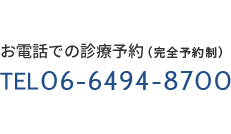 お電話での診療予約（完全予約制）

TEL06-6494-8700